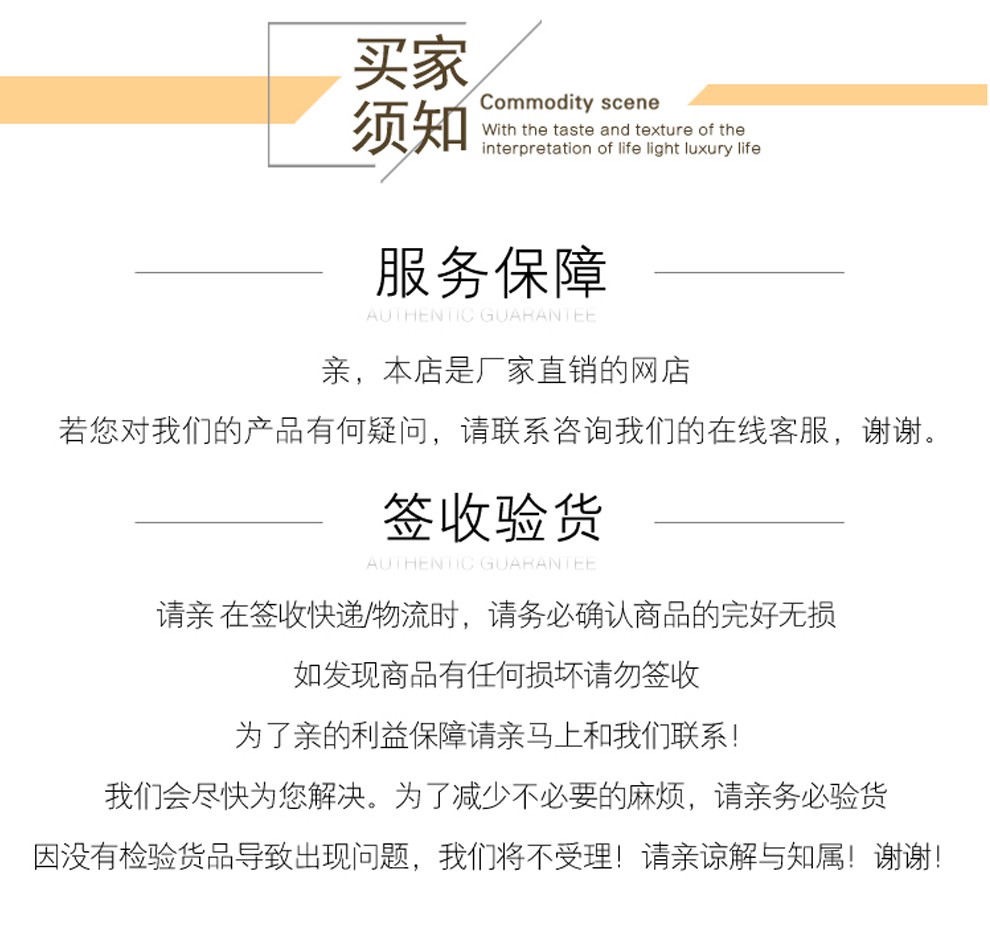 买家须知

Commodity scene

With the taste and texture of the interpretation of life light luxury life

服务保障

AUTHENTIC GUARANTEE

亲，本店是厂家直销的网店

若您对我们的产品有何疑问，请联系咨询我们的在线客服，谢谢。

签收验货

AUTHENTIC GUARANTEE

请亲 在签收快递/物流时，请务必确认商品的完好无损

如发现商品有任何损坏请勿签收

为了亲的利益保障请亲马上和我们联系！

我们会尽快为您解决。为了减少不必要的麻烦，请亲务必验货

因没有检验货品导致出现问题，我们将不受理！请亲谅解与知属！谢谢！